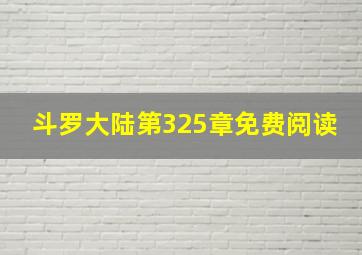 斗罗大陆第325章免费阅读